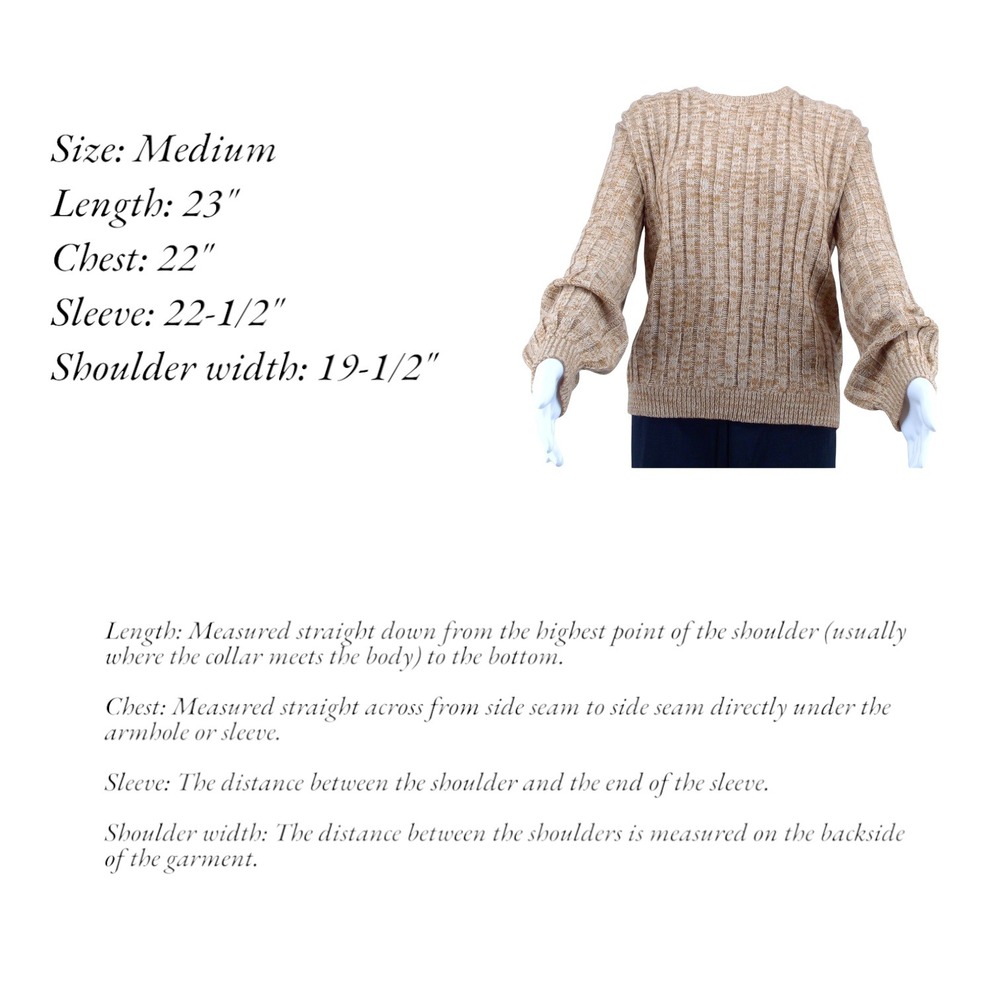 Size: Medium
Length: 23"
Chest: 22"
Sleeve: 22-1/2"
Shoulder width: 19-1/2"

Length: Measured straight down from the highest point of the shoulder (usually where the collar meets the body) to the bottom.

Chest: Measured straight across from side seam to side seam directly under the armhole or sleeve.

Sleeve: The distance between the shoulder and the end of the sleeve.

Shoulder width: The distance between the shoulders is measured on the backside of the garment.